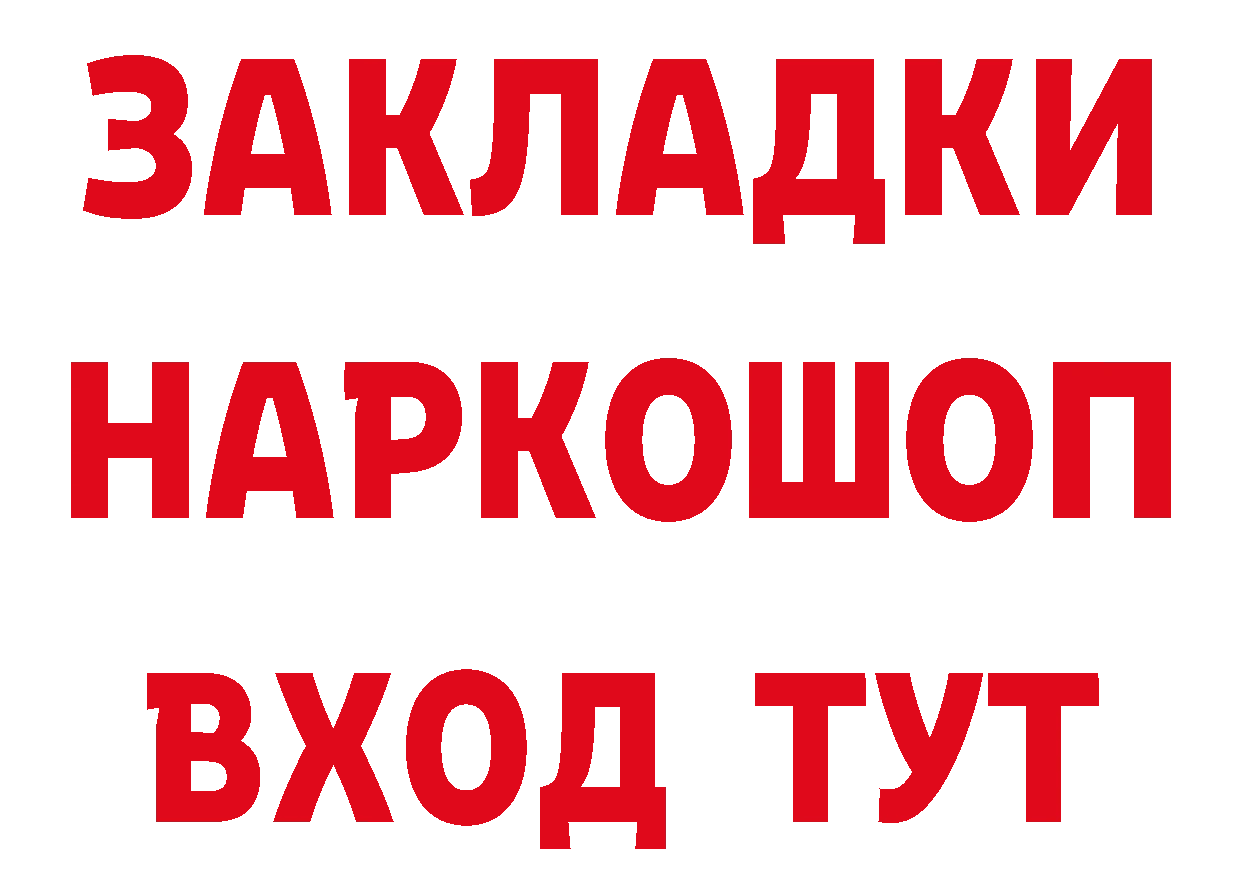 ЗАКЛАДКИ НАРКОШОП ВХОД ТУТ